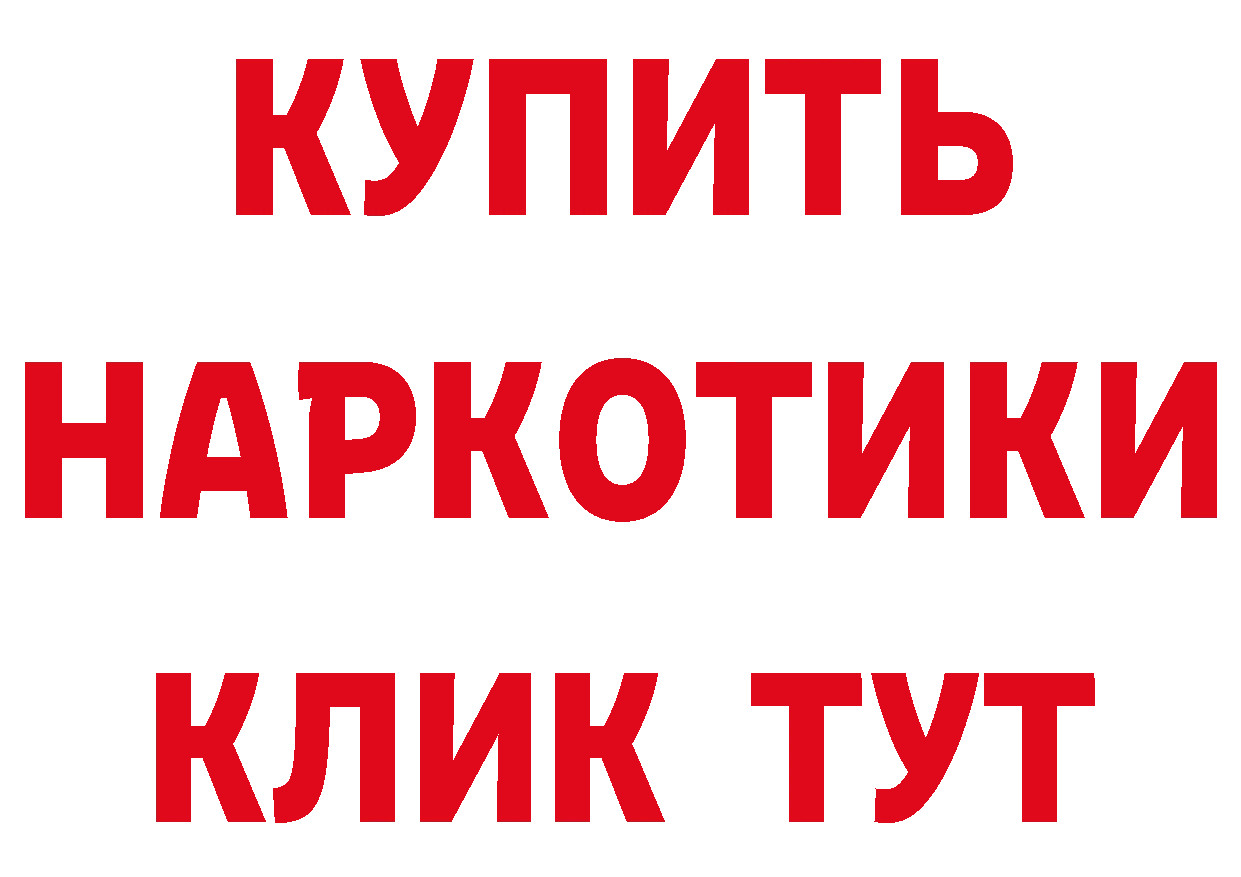 КУПИТЬ НАРКОТИКИ КЛИК ТУТ